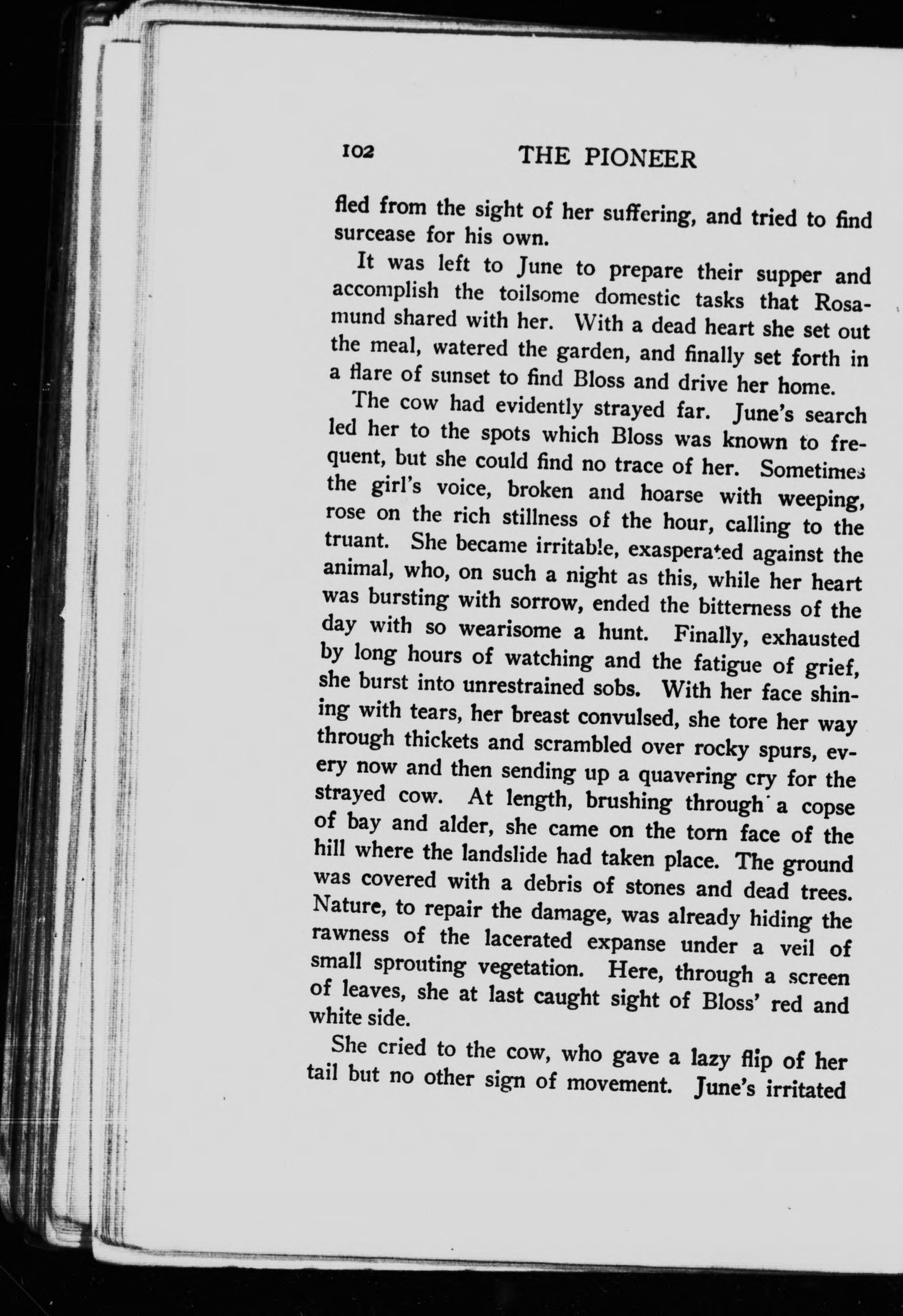 102 THE PIONEER

fled from the sight of her suffering, and tried to find surcease for his own.

It was left to June to prepare their supper and accomplish the toilsome domestic tasks that Rosamund shared with her. With a dead heart she set out the meal, watered the garden, and finally set forth in a flare of sunset to find Bloss and drive her home.

The cow had evidently strayed far. June's search led her to the spots which Bloss was known to frequent, but she could find no trace of her. Sometimes the girl's voice, broken and hoarse with weeping, rose on the rich stillness of the hour, calling to the truant. She became irritable, exasperated against the animal, who, on such a night as this, while her heart was bursting with sorrow, ended the bitterness of the day with so wearisome a hunt. Finally, exhausted by long hours of watching and the fatigue of grief, she burst into unrestrained sobs. With her face shining with tears, her breast convulsed, she tore her way through thickets and scrambled over rocky spurs, every now and then sending up a quavering cry for the strayed cow. At length, brushing through a copse of bay and alder, she came on the torn face of the hill where the landslide had taken place. The ground was covered with a debris of stones and dead trees. Nature, to repair the damage, was already hiding the rawness of the lacerated expanse under a veil of small sprouting vegetation. Here, through a screen of leaves, she at last caught sight of Bloss' red and white side.

She cried to the cow, who gave a lazy flip of her tail but no other sign of movement. June's irritated